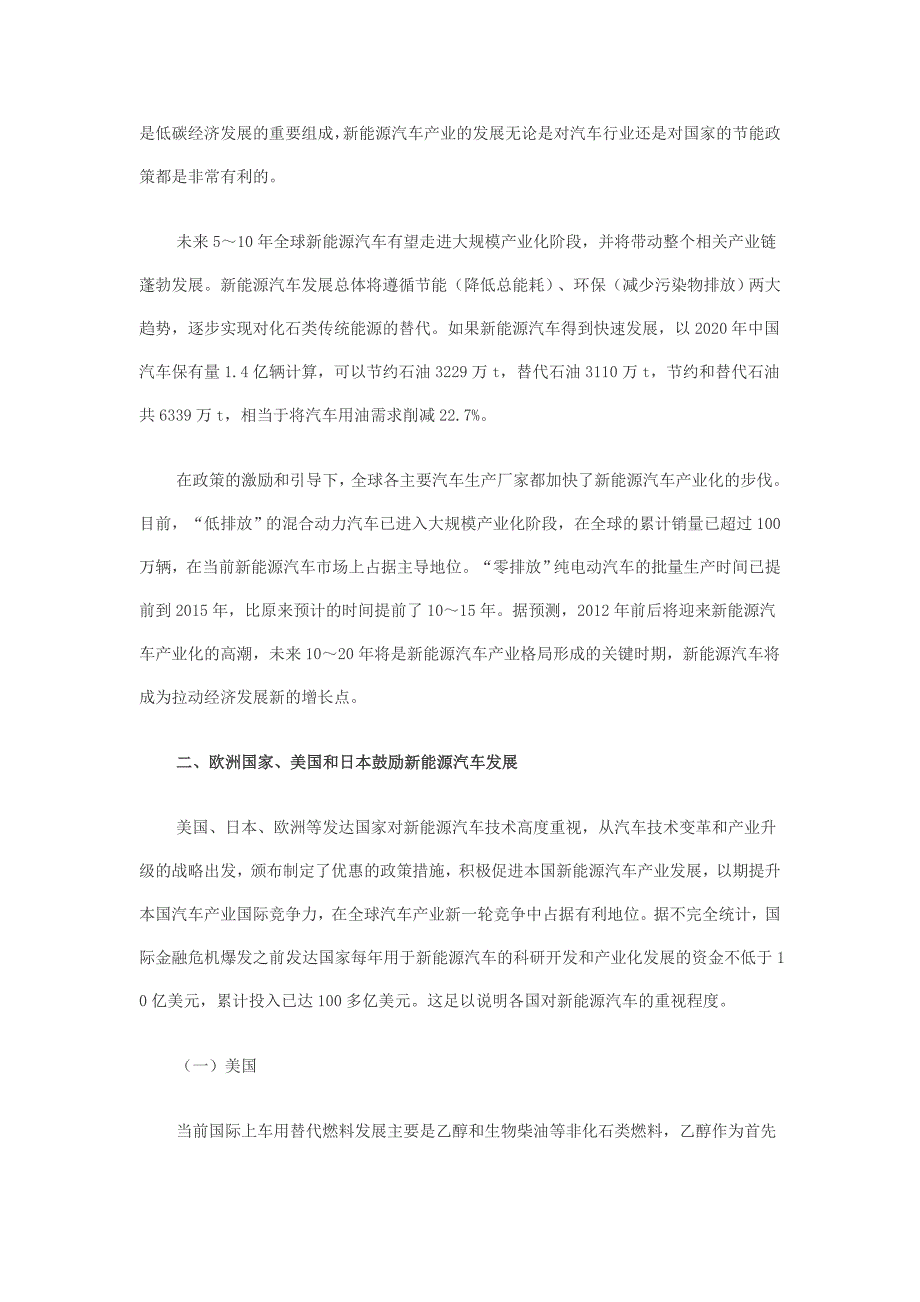 是低碳经济发展的重要组成，新能源汽车产业的发展无论是对汽车行业还是对国家的节能政策都是非常有利的。

未来 5～10 年全球新能源汽车有望走进大规模产业化阶段，并将带动整个相关产业链蓬勃发展。新能源汽车发展总体将遵循节能（降低总能耗）、环保（减少污染物排放）两大趋势，逐步实现对化石类传统能源的替代。如果新能源汽车得到快速发展，以 2020 年中国汽车保有量 1.4 亿辆计算，可以节约石油 3229 万 t，替代石油 3110 万 t，节约和替代石油共 6339 万 t，相当于将汽车用油需求削减 22.7%。

在政策的激励和引导下，全球各主要汽车生产厂家都加快了新能源汽车产业化的步伐。目前，“低排放”的混合动力汽车已进入大规模产业化阶段，在全球的累计销量已超过 100 万辆，在当前新能源汽车市场上占据主导地位。“零排放”纯电动汽车的批量生产时间已提前到 2015 年，比原来预计的时间提前了 10～15 年。据预测，2012 年前后将迎来新能源汽车产业化的高潮，未来 10～20 年将是新能源汽车产业格局形成的关键时期，新能源汽车将成为拉动经济发展新的增长点。

二、欧洲国家、美国和日本鼓励新能源汽车发展

美国、日本、欧洲等发达国家对新能源汽车技术高度重视，从汽车技术变革和产业升级的战略出发，颁布制定了优惠的政策措施，积极促进本国新能源汽车产业发展，以期提升本国汽车产业国际竞争力，在全球汽车产业新一轮竞争中占据有利地位。据不完全统计，国际金融危机爆发之前发达国家每年用于新能源汽车的科研开发和产业化发展的资金不低于 10 亿美元，累计投入已达 100 多亿美元。这足以说明各国对新能源汽车的重视程度。

（一）美国

当前国际上车用替代燃料发展主要是乙醇和生物柴油等非化石类燃料，乙醇作为首先